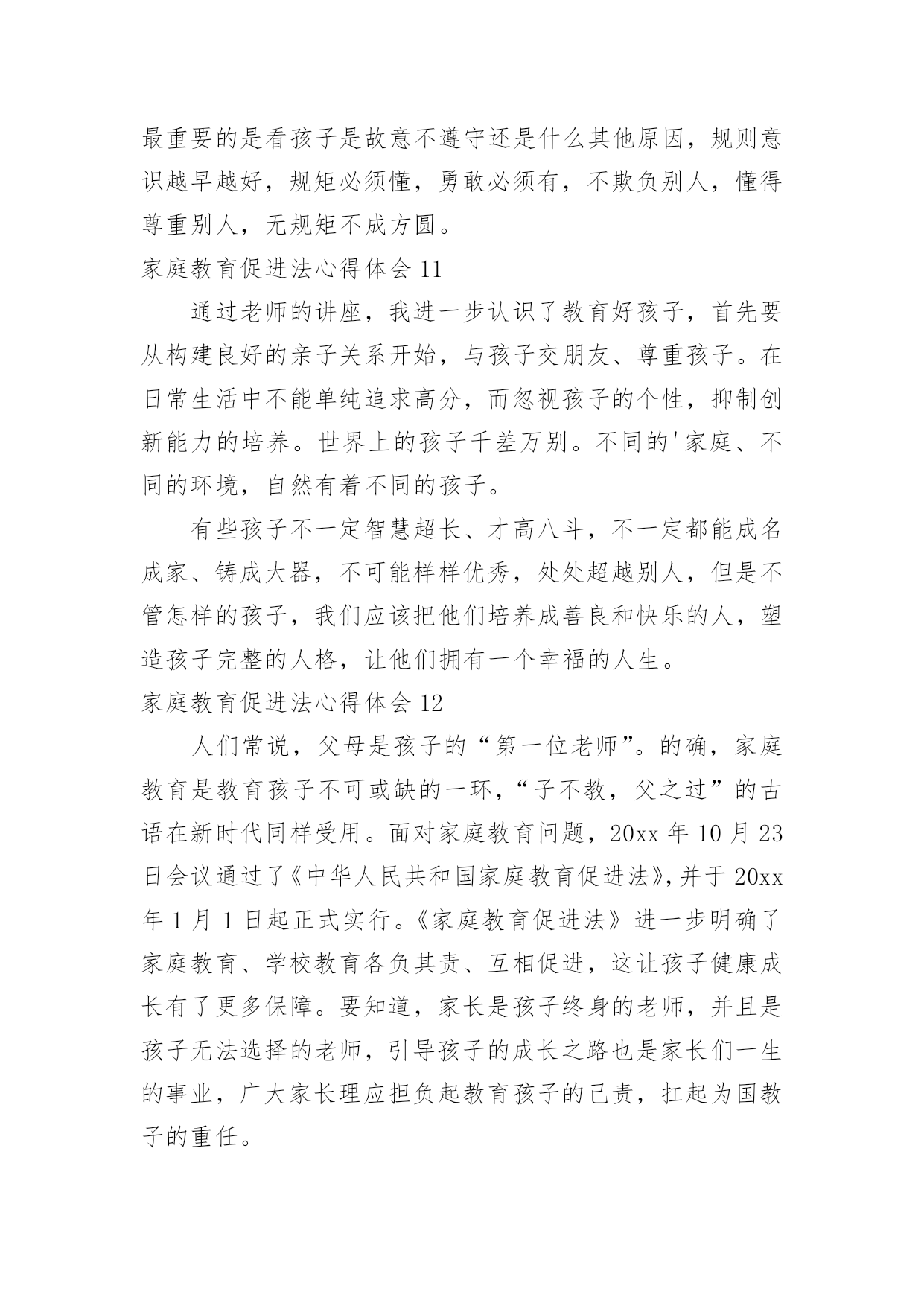 最重要的是看孩子是故意不遵守还是什么其他原因，规则意识越早越好，规矩必须懂，勇敢必须有，不欺负别人，懂得尊重别人，无规矩不成方圆。

家庭教育促进法心得体会 11

通过老师的讲座，我进一步认识了教育好孩子，首先要从构建良好的亲子关系开始，与孩子交朋友、尊重孩子。在日常生活中不能单纯追求高分，而忽视孩子的个性，抑制创新能力的培养。世界上的孩子千差万别。不同的'家庭、不同的环境，自然有着不同的孩子。

有些孩子不一定智慧超长、才高八斗，不一定都能成名成家、铸成大器，不可能样样优秀，处处超越别人，但是不管怎样的孩子，我们应该把他们培养成善良和快乐的人，塑造孩子完整的人格，让他们拥有一个幸福的人生。

家庭教育促进法心得体会 12

人们常说，父母是孩子的“第一位老师”。的确，家庭教育是教育孩子不可或缺的一环，“子不教，父之过”的古语在新时代同样受用。面对家庭教育问题，20xx 年 10 月 23 日会议通过了《中华人民共和国家庭教育促进法》，并于 20xx 年 1 月 1 日起正式实行。《家庭教育促进法》进一步明确了家庭教育、学校教育各负其责、互相促进，这让孩子健康成长有了更多保障。要知道，家长是孩子终身的老师，并且是孩子无法选择的老师，引导孩子的成长之路也是家长们一生的事业，广大家长理应担负起教育孩子的己责，扛起为国教子的重任。